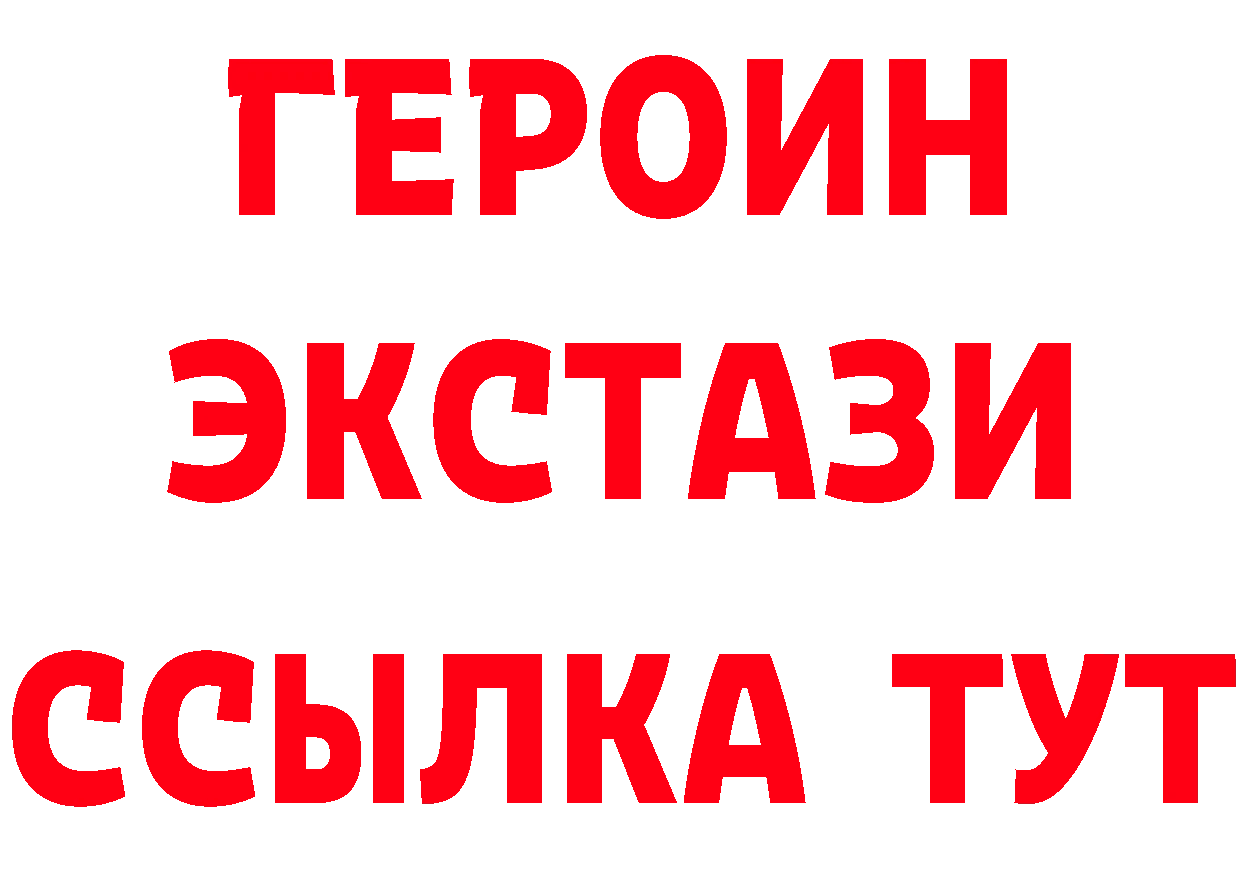 ГЕРОИН
ЭКСТАЗИ
ССЫЛКА ТУТ